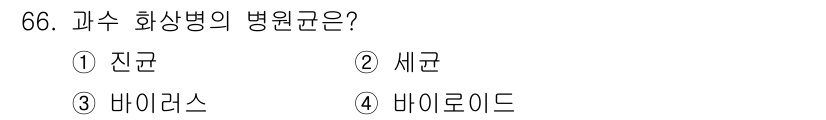 66. 과수 화상병의 병원균은?

① 진균 ② 세균

③ 바이러스 ④ 바이로이드